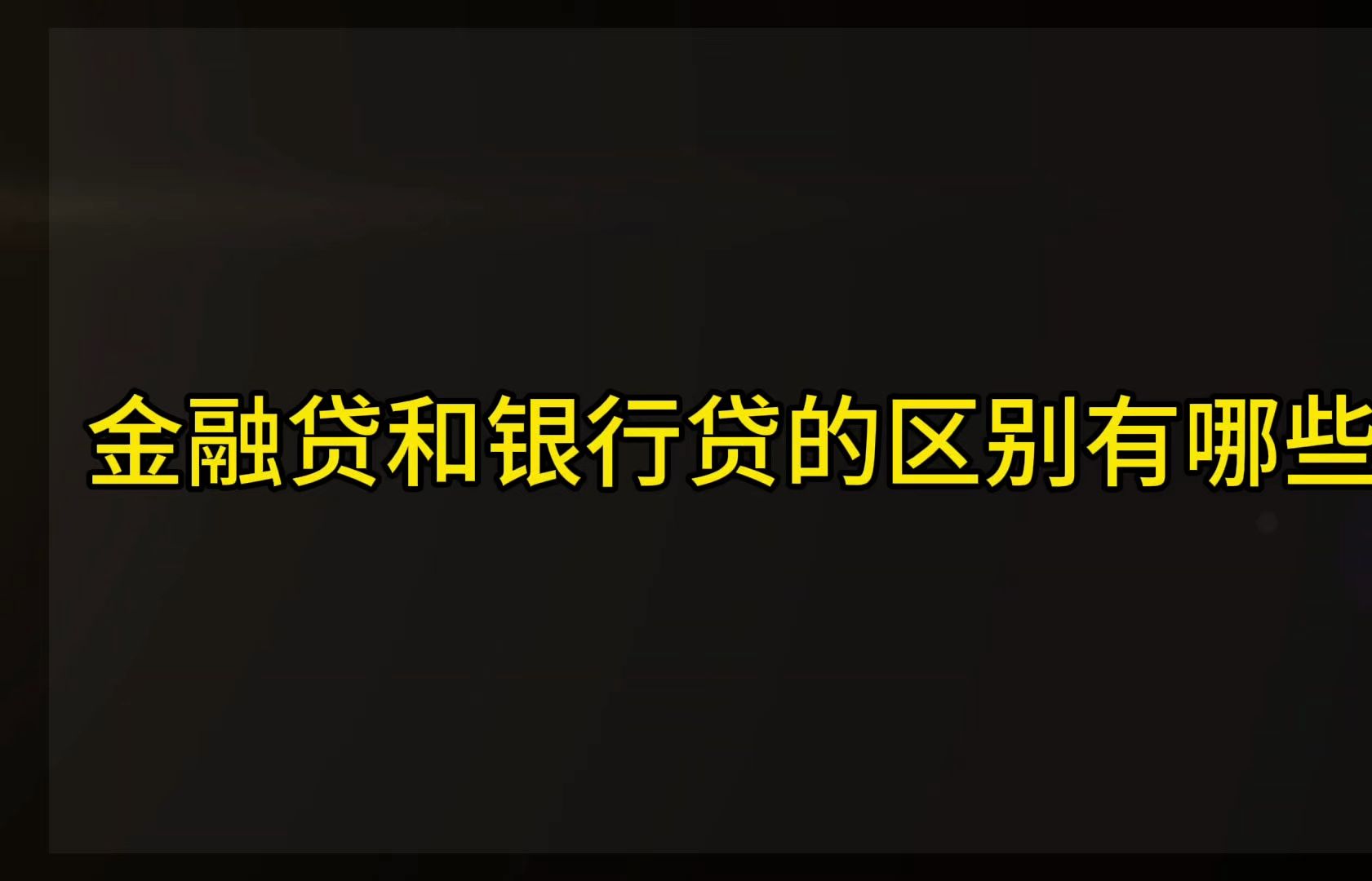 金融贷和银行贷的区别有哪些